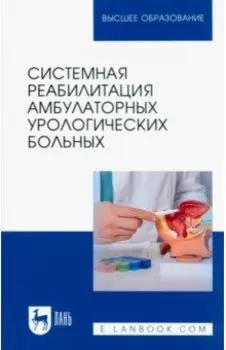 ВЫСШЕЕ ОБРАЗОВАНИЕ

СИСТЕМНАЯ РЕАБИЛИТАЦИЯ АМБУЛАТОРНЫХ УРОЛОГИЧЕСКИХ БОЛЬНЫХ

ЛАНЬ

E.LANBOOK.COM